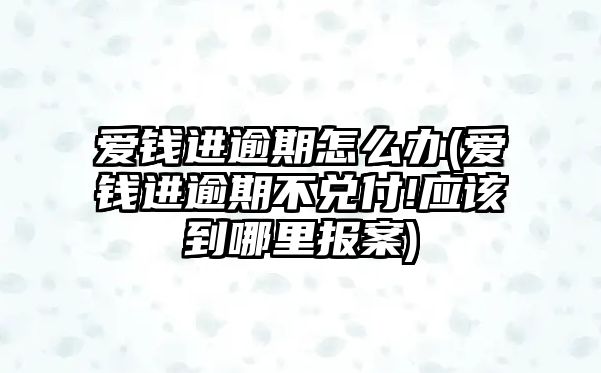 爱钱进逾期怎么办(爱钱进逾期不兑付!应该到哪里报案)